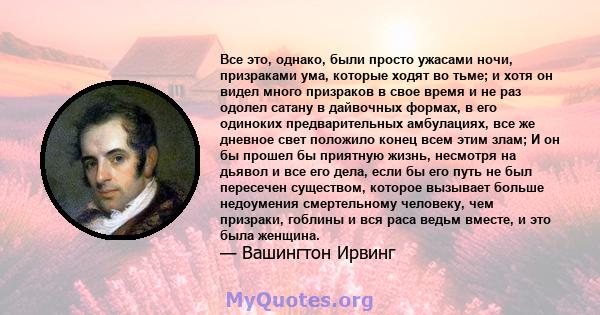 Все это, однако, были просто ужасами ночи, призраками ума, которые ходят во тьме; и хотя он видел много призраков в свое время и не раз одолел сатану в дайвочных формах, в его одиноких предварительных амбулациях, все же дневное свет положило конец всем этим злам; И он бы прошел бы приятную жизнь, несмотря на дьявол и все его дела, если бы его путь не был пересечен существом, которое вызывает больше недоумения смертельному человеку, чем призраки, гоблины и вся раса ведьм вместе, и это была женщина.

— Вашингтон Ирвинг

MyQuotes.org